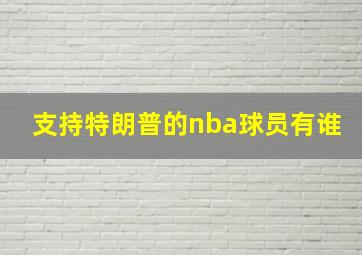 支持特朗普的nba球员有谁